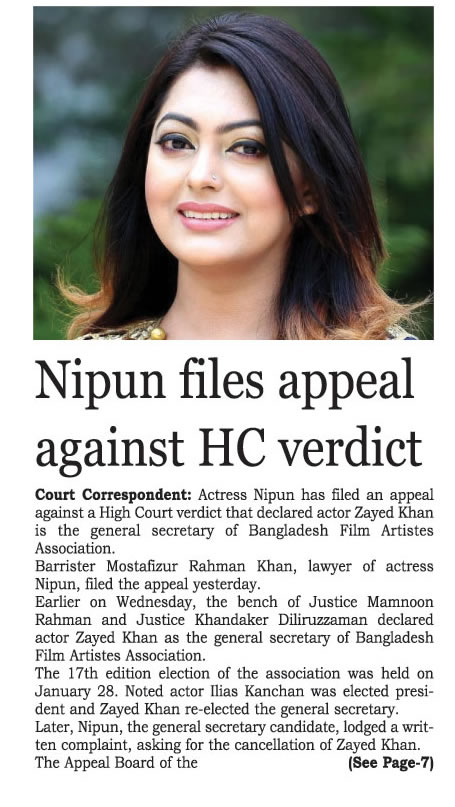 Nipun files appeal against HC verdict

Court Correspondent: Actress Nipun has filed an appeal against a High Court verdict that declared actor Zayed Khan is the general secretary of Bangladesh Film Artistes Association.

Barrister Mostafizur Rahman Khan, lawyer of actress Nipun, filed the appeal yesterday.

Earlier on Wednesday, the bench of Justice Mamnoon Rahman and Justice Khandaker Diliruzzaman declared actor Zayed Khan as the general secretary of Bangladesh Film Artistes Association.

The 17th edition election of the association was held on January 28. Noted actor Ilias Kanchan was elected president and Zayed Khan re-elected the general secretary.

Later, Nipun, the general secretary candidate, lodged a written complaint, asking for the cancellation of Zayed Khan.

The Appeal Board of the (See Page-7)